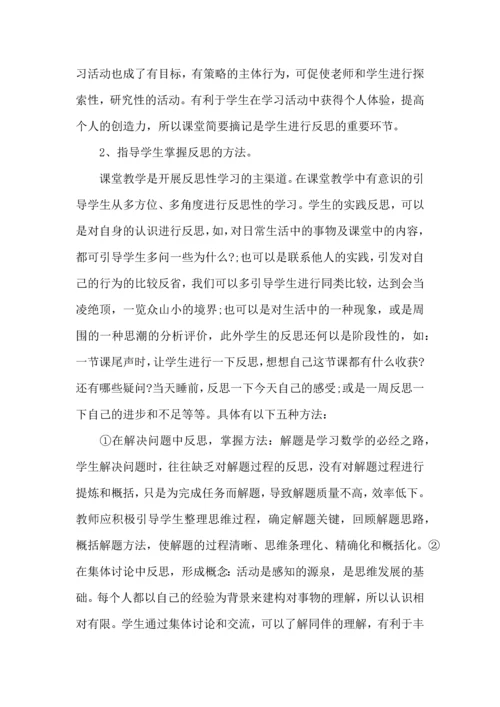 习活动也成了有目标，有策略的主体行为，可促使老师和学生进行探索性，研究性的活动。有利于学生在学习活动中获得个人体验，提高个人的创造力，所以课堂简要摘记是学生进行反思的重要环节。

2、指导学生掌握反思的方法。

课堂教学是开展反思性学习的主渠道。在课堂教学中有意识的引导学生从多方位、多角度进行反思性的学习。学生的实践反思，可以是对自身的认识进行反思，如，对日常生活中的事物及课堂中的内容，都可引导学生多问一些为什么?;也可以是联系他人的实践，引发对自己的行为的比较反省，我们可以多引导学生进行同类比较，达到会当凌绝顶，一览众山小的境界;也可以是对生活中的一种现象，或是周围的一种思潮的分析评价，此外学生的反思还何以是阶段性的，如：一节课尾声时，让学生进行一下反思，想想自己这节课都有什么收获?还有哪些疑问?当天睡前，反思一下今天自己的感受;或是一周反思一下自己的进步和不足等等。具体有以下五种方法：

①在解决问题中反思，掌握方法：解题是学习数学的必经之路，学生解决问题时，往往缺乏对解题过程的反思，没有对解题过程进行提炼和概括，只是为完成任务而解题，导致解题质量不高，效率低下。教师应积极引导学生整理思维过程，确定解题关键，回顾解题思路，概括解题方法，使解题的过程清晰、思维条理化、精确化和概括化。②在集体讨论中反思，形成概念:活动是感知的源泉，是思维发展的基础。每个人都以自己的经验为背景来建构对事物的理解，所以认识相对有限。学生通过集体讨论和交流，可以了解同伴的理解，有利于丰